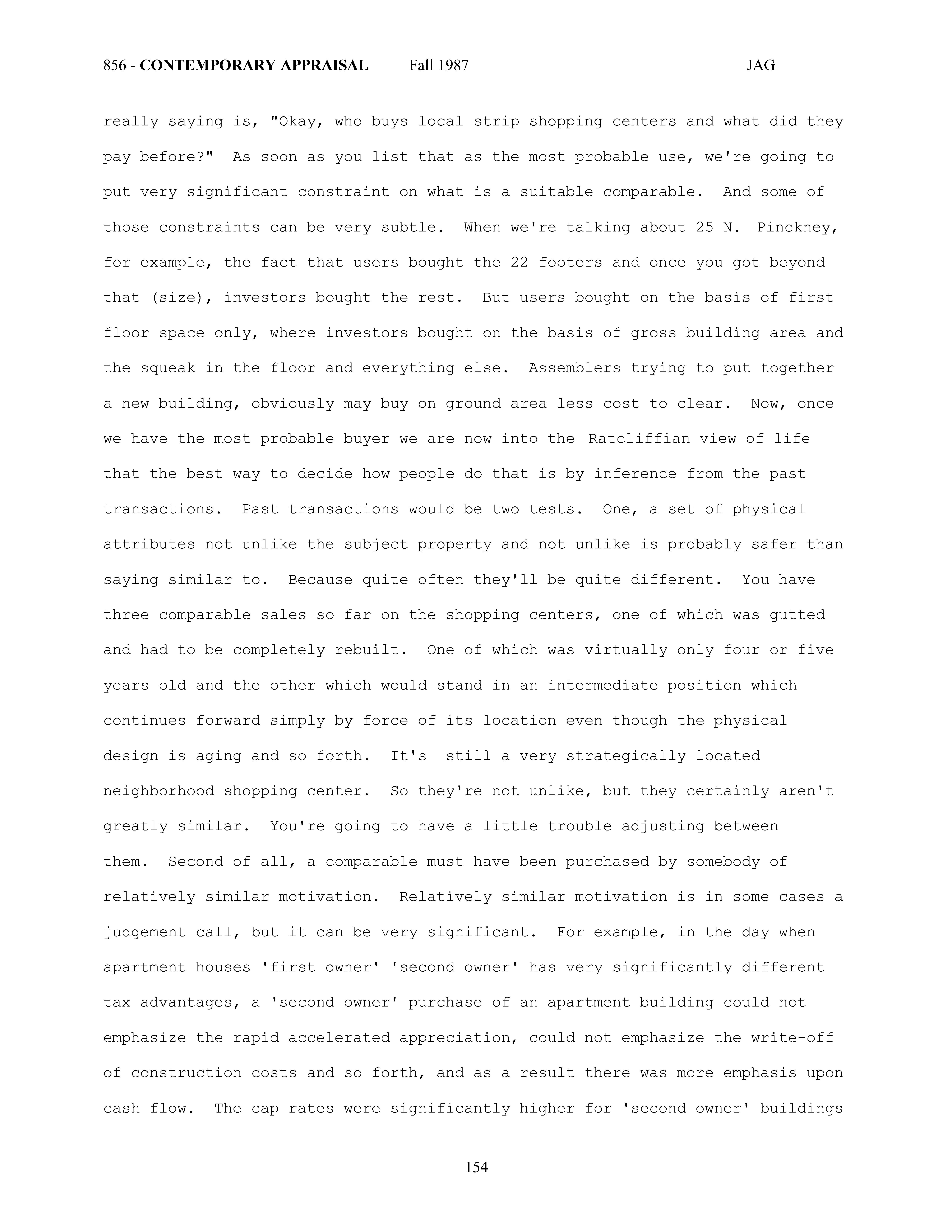 856 - CONTEMPORARY APPRAISAL Fall 1987 JAG

really saying is, "Okay, who buys local strip shopping centers and what did they pay before?" As soon as you list that as the most probable use, we're going to put very significant constraint on what is a suitable comparable. And some of those constraints can be very subtle. When we're talking about 25 N. Pinckney, for example, the fact that users bought the 22 footers and once you got beyond that (size), investors bought the rest. But users bought on the basis of first floor space only, where investors bought on the basis of gross building area and the squeak in the floor and everything else. Assemblers trying to put together a new building, obviously may buy on ground area less cost to clear. Now, once we have the most probable buyer we are now into the Ratcliffian view of life that the best way to decide how people do that is by inference from the past transactions. Past transactions would be two tests. One, a set of physical attributes not unlike the subject property and not unlike is probably safer than saying similar to. Because quite often they'll be quite different. You have three comparable sales so far on the shopping centers, one of which was gutted and had to be completely rebuilt. One of which was virtually only four or five years old and the other which would stand in an intermediate position which continues forward simply by force of its location even though the physical design is aging and so forth. It's still a very strategically located neighborhood shopping center. So they're not unlike, but they certainly aren't greatly similar. You're going to have a little trouble adjusting between them. Second of all, a comparable must have been purchased by somebody of relatively similar motivation. Relatively similar motivation is in some cases a judgement call, but it can be very significant. For example, in the day when apartment houses 'first owner' 'second owner' has very significantly different tax advantages, a 'second owner' purchase of an apartment building could not emphasize the rapid accelerated appreciation, could not emphasize the write-off of construction costs and so forth, and as a result there was more emphasis upon cash flow. The cap rates were significantly higher for 'second owner' buildings

154